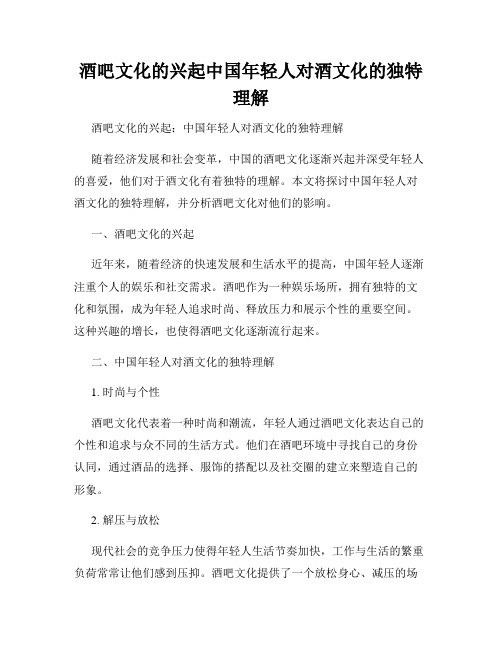 酒吧文化的兴起中国年轻人对酒文化的独特理解

酒吧文化的兴起：中国年轻人对酒文化的独特理解

随着经济发展和社会变革，中国的酒吧文化逐渐兴起并深受年轻人的喜爱，他们对于酒文化有着独特的理解。本文将探讨中国年轻人对酒文化的独特理解，并分析酒吧文化对他们的影响。

一、酒吧文化的兴起

近年来，随着经济的快速发展和生活水平的提高，中国年轻人逐渐注重个人的娱乐和社交需求。酒吧作为一种娱乐场所，拥有独特的文化和氛围，成为年轻人追求时尚、释放压力和展示个性的重要空间。这种兴趣的增长，也使得酒吧文化逐渐流行起来。

二、中国年轻人对酒文化的独特理解

1. 时尚与个性

酒吧文化代表着一种时尚和潮流，年轻人通过酒吧文化表达自己的个性和追求与众不同的生活方式。他们在酒吧环境中寻找自己的身份认同，通过酒品的选择、服饰的搭配以及社交圈的建立来塑造自己的形象。

2. 解压与放松

现代社会的竞争压力使得年轻人生活节奏加快，工作与生活的繁重负荷常常让他们感到压抑。酒吧文化提供了一个放松身心、减压的场